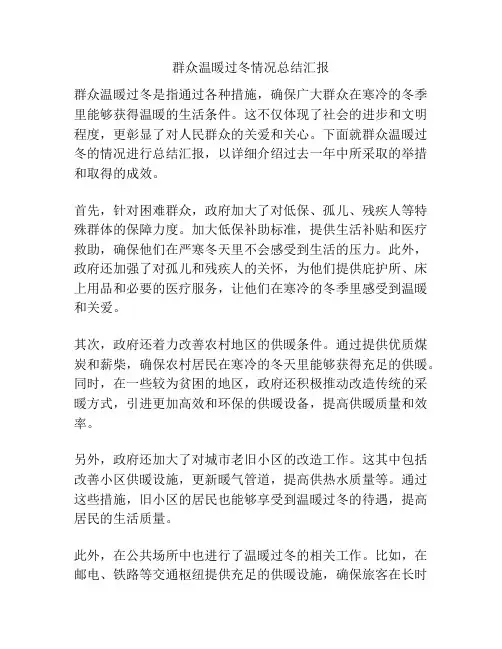 群众温暖过冬情况总结汇报

群众温暖过冬是指通过各种措施，确保广大群众在寒冷的冬季里能够获得温暖的生活条件。这不仅体现了社会的进步和文明程度，更彰显了对人民群众的关爱和关心。下面就群众温暖过冬的情况进行总结汇报，以详细介绍过去一年中所采取的举措和取得的成效。

首先，针对困难群众，政府加大了对低保、孤儿、残疾人等特殊群体的保障力度。加大低保补助标准，提供生活补贴和医疗救助，确保他们在严寒冬天里不会感受到生活的压力。此外，政府还加强了对孤儿和残疾人的关怀，为他们提供庇护所、床上用品和必要的医疗服务，让他们在寒冷的冬季里感受到温暖和关爱。

其次，政府还着力改善农村地区的供暖条件。通过提供优质煤炭和薪柴，确保农村居民在寒冷的冬天里能够获得充足的供暖。同时，在一些较为贫困的地区，政府还积极推动改造传统的采暖方式，引进更加高效和环保的供暖设备，提高供暖质量和效率。

另外，政府还加大了对城市老旧小区的改造工作。这其中包括改善小区供暖设施，更新暖气管道，提高供热水质量等。通过这些措施，旧小区的居民也能够享受到温暖过冬的待遇，提高居民的生活质量。

此外，在公共场所中也进行了温暖过冬的相关工作。比如，在邮电、铁路等交通枢纽提供充足的供暖设施，确保旅客在长时